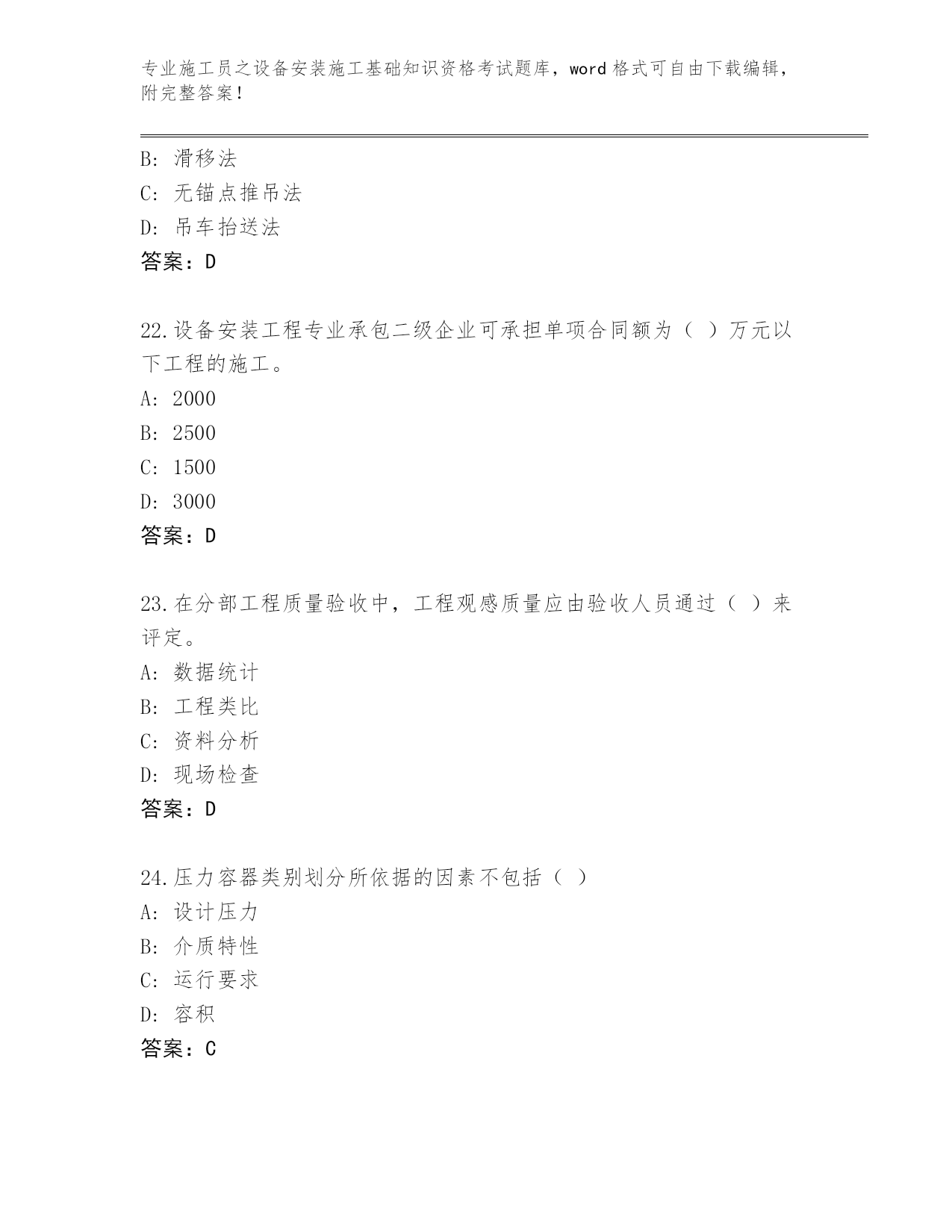 专业施工员之设备安装施工基础知识资格考试题库，word 格式可自由下载编辑，附完整答案！

B: 滑移法
C: 无锚点推吊法
D: 吊车抬送法
答案：D

22.设备安装工程专业承包二级企业可承担单项合同额为（ ）万元以下工程的施工。
A: 2000
B: 2500
C: 1500
D: 3000
答案：D

23.在分部工程质量验收中，工程观感质量应由验收人员通过（ ）来评定。
A: 数据统计
B: 工程类比
C: 资料分析
D: 现场检查
答案：D

24.压力容器类别划分所依据的因素不包括（ ）
A: 设计压力
B: 介质特性
C: 运行要求
D: 容积
答案：C